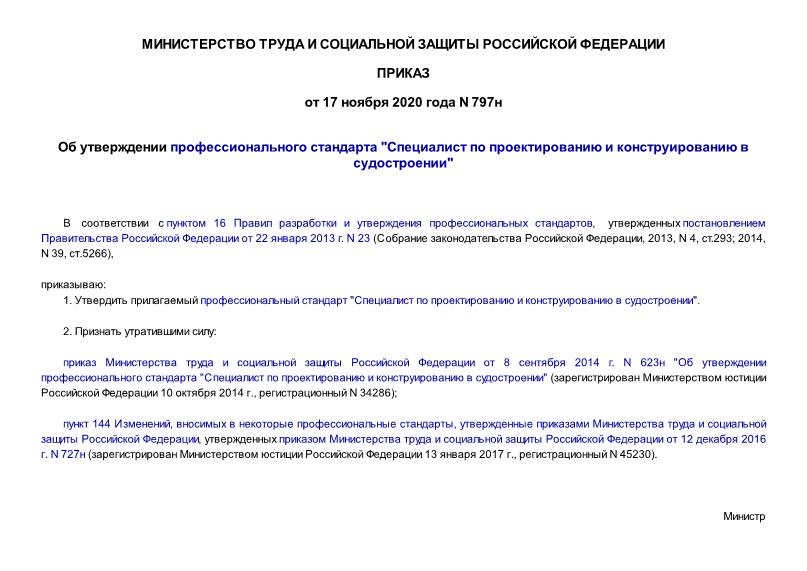 МИНИСТЕРСТВО ТРУДА И СОЦИАЛЬНОЙ ЗАЩИТЫ РОССИЙСКОЙ ФЕДЕРАЦИИ

ПРИКАЗ

от 17 ноября 2020 года N 797н

Об утверждении профессионального стандарта "Специалист по проектированию и конструированию в судостроении"

В соответствии с пунктом 16 Правил разработки и утверждения профессиональных стандартов, утвержденных постановлением Правительства Российской Федерации от 22 января 2013 г. N 23 (Собрание законодательства Российской Федерации, 2013, N 4, ст.293; 2014, N 39, ст.5266),

приказываю:

1. Утвердить прилагаемый профессиональный стандарт "Специалист по проектированию и конструированию в судостроении".

2. Признать утратившими силу:

приказ Министерства труда и социальной защиты Российской Федерации от 8 сентября 2014 г. N 623н "Об утверждении профессионального стандарта "Специалист по проектированию и конструированию в судостроении" (зарегистрирован Министерством юстиции Российской Федерации 10 октября 2014 г., регистрационный N 34286);

пункт 144 Изменений, вносимых в некоторые профессиональные стандарты, утвержденные приказами Министерства труда и социальной защиты Российской Федерации, утвержденных приказом Министерства труда и социальной защиты Российской Федерации от 12 декабря 2016 г. N 727н (зарегистрирован Министерством юстиции Российской Федерации 13 января 2017 г., регистрационный N 45230).

Министр